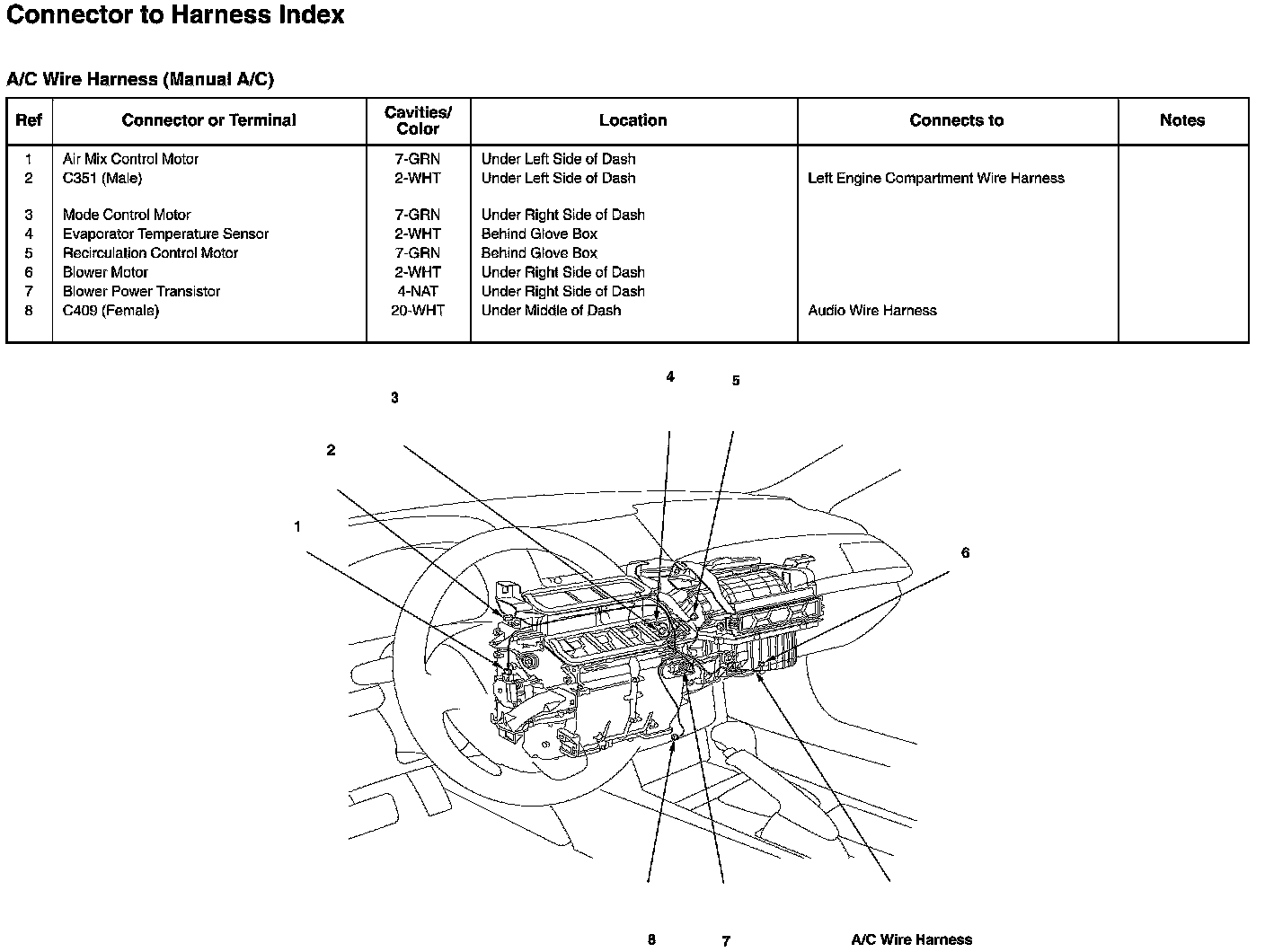 Connector to Harness Index

A/C Wire Harness (Manual A/C)

| Ref | Connector or Terminal | Cavities/ Color | Location | Connects to | Notes |
|---|---|---|---|---|---|
| 1 | Air Mix Control Motor | 7-GRN | Under Left Side of Dash | | |
| 2 | C351 (Male) | 2-WHT | Under Left Side of Dash | Left Engine Compartment Wire Harness | |
| 3 | Mode Control Motor | 7-GRN | Under Right Side of Dash | | |
| 4 | Evaporator Temperature Sensor | 2-WHT | Behind Glove Box | | |
| 5 | Recirculation Control Motor | 7-GRN | Behind Glove Box | | |
| 6 | Blower Motor | 2-WHT | Under Right Side of Dash | | |
| 7 | Blower Power Transistor | 4-NAT | Under Right Side of Dash | | |
| 8 | C409 (Female) | 20-WHT | Under Middle of Dash | Audio Wire Harness | |

4
5
3
2
1
6
8
7
A/C Wire Harness